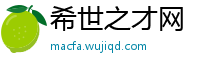 希世之才网

macfa.wujiqd.com